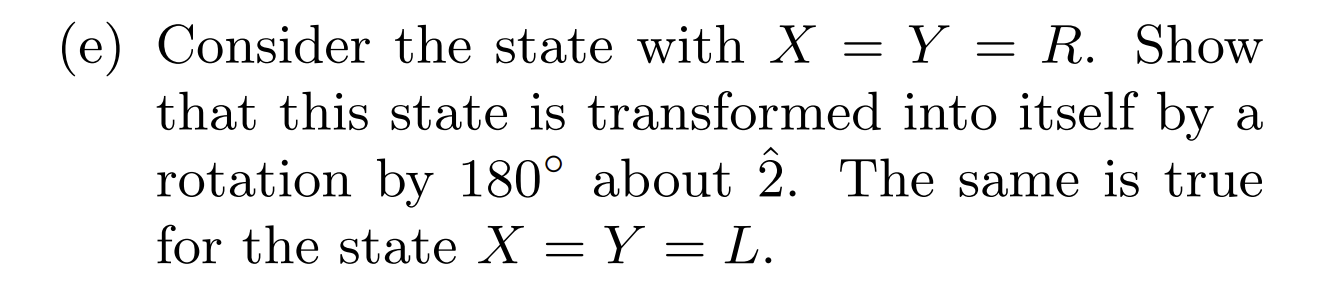 (e) Consider the state with $X = Y = R$. Show that this state is transformed into itself by a rotation by $180^\circ$ about $\hat{2}$. The same is true for the state $X = Y = L$.